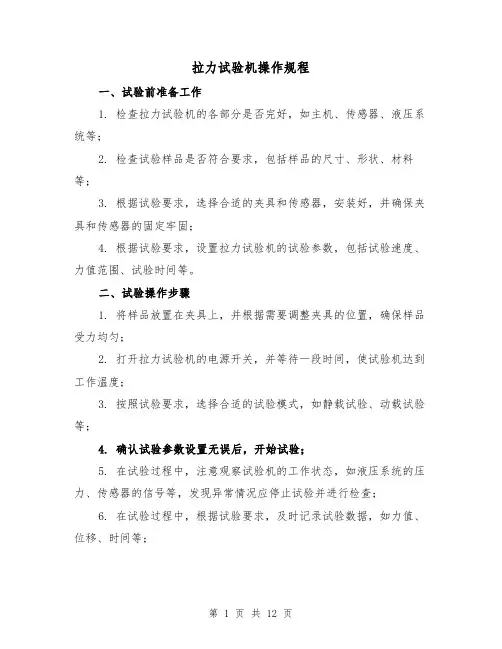 拉力试验机操作规程

一、试验前准备工作

1. 检查拉力试验机的各部分是否完好，如主机、传感器、液压系统等；

2. 检查试验样品是否符合要求，包括样品的尺寸、形状、材料等；

3. 根据试验要求，选择合适的夹具和传感器，安装好，并确保夹具和传感器的固定牢固；

4. 根据试验要求，设置拉力试验机的试验参数，包括试验速度、力值范围、试验时间等。

二、试验操作步骤

1. 将样品放置在夹具上，并根据需要调整夹具的位置，确保样品受力均匀；

2. 打开拉力试验机的电源开关，并等待一段时间，使试验机达到工作温度；

3. 按照试验要求，选择合适的试验模式，如静载试验、动载试验等；

4. 确认试验参数设置无误后，开始试验；

5. 在试验过程中，注意观察试验机的工作状态，如液压系统的压力、传感器的信号等，发现异常情况应停止试验并进行检查；

6. 在试验过程中，根据试验要求，及时记录试验数据，如力值、位移、时间等；

第 1 页 共 12 页